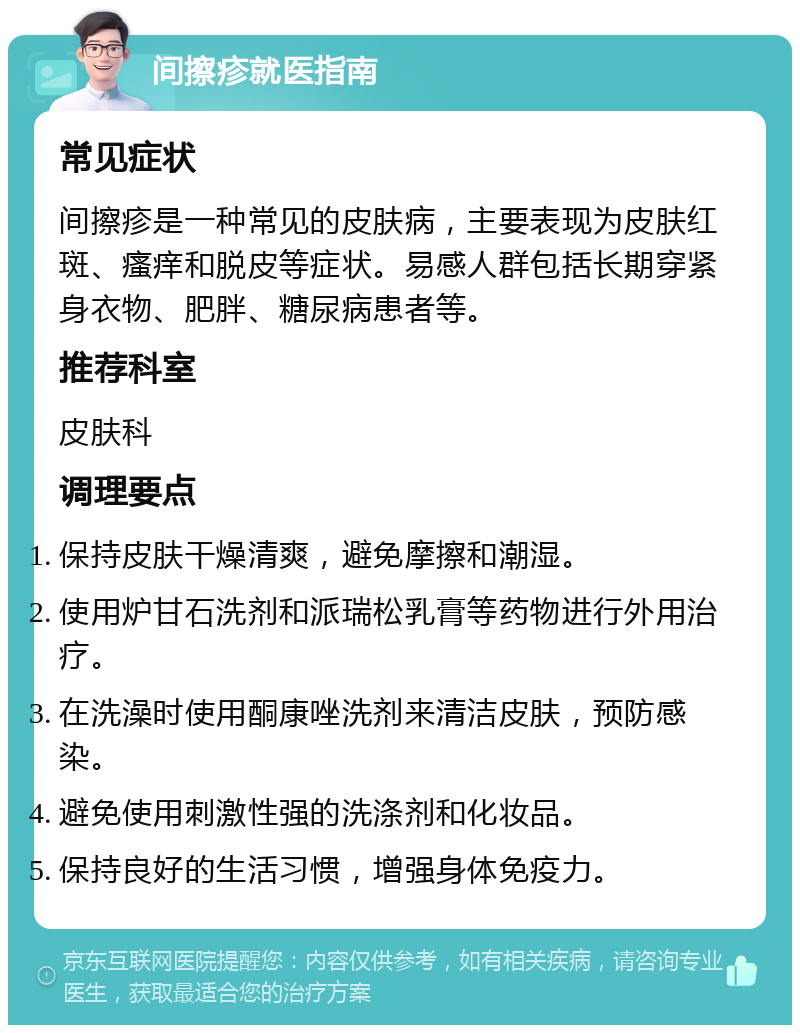 间擦疹就医指南

常见症状

间擦疹是一种常见的皮肤病，主要表现为皮肤红斑、瘙痒和脱皮等症状。易感人群包括长期穿紧身衣物、肥胖、糖尿病患者等。

推荐科室

皮肤科

调理要点

1. 保持皮肤干燥清爽，避免摩擦和潮湿。
2. 使用炉甘石洗剂和派瑞松乳膏等药物进行外用治疗。
3. 在洗澡时使用酮康唑洗剂来清洁皮肤，预防感染。
4. 避免使用刺激性强的洗涤剂和化妆品。
5. 保持良好的生活习惯，增强身体免疫力。

京东互联网医院提醒您：内容仅供参考，如有相关疾病，请咨询专业医生，获取最适合您的治疗方案